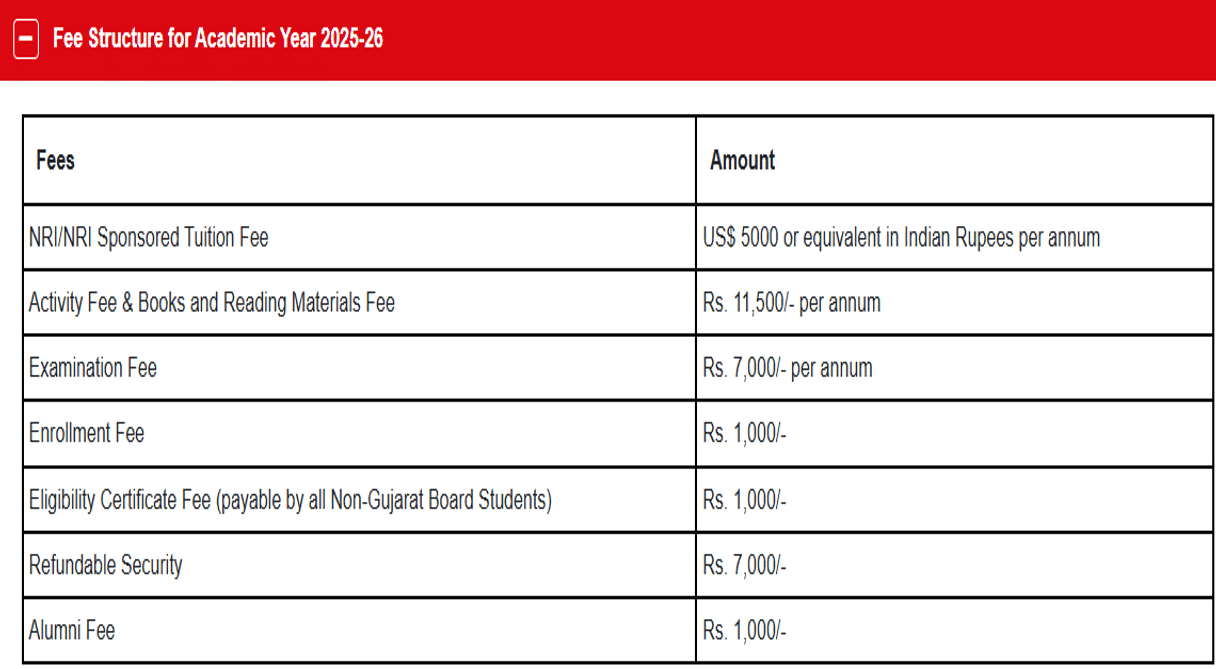 Fee Structure for Academic Year 2025-26

| Fees | Amount |
|---|---|
| NRI/NRI Sponsored Tuition Fee | US$ 5000 or equivalent in Indian Rupees per annum |
| Activity Fee & Books and Reading Materials Fee | Rs. 11,500/- per annum |
| Examination Fee | Rs. 7,000/- per annum |
| Enrollment Fee | Rs. 1,000/- |
| Eligibility Certificate Fee (payable by all Non-Gujarat Board Students) | Rs. 1,000/- |
| Refundable Security | Rs. 7,000/- |
| Alumni Fee | Rs. 1,000/- |